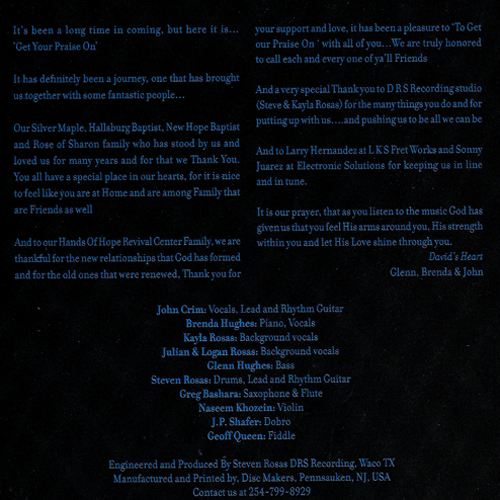 It's been a long time in coming, but here it is... 'Get Your Praise On'

It has definitely been a journey, one that has brought us together with some fantastic people...

Our Silver Maple, Hallsburg Baptist, New Hope Baptist and Rose of Sharon family who has stood by us and loved us for many years and for that we Thank You. You all have a special place in our hearts, for it is nice to feel like you are at Home and are among Family that are Friends as well

And to our Hands Of Hope Revival Center Family, we are thankful for the new relationships that God has formed and for the old ones that were renewed, Thank you for your support and love, it has been a pleasure to 'To Get our Praise On ' with all of you...We are truly honored to call each and every one of ya'll Friends

And a very special Thank you to D R S Recording studio (Steve & Kayla Rosas) for the many things you do and for putting up with us....and pushing us to be all we can be

And to Larry Hernandez at L K S Fret Works and Sonny Juarez at Electronic Solutions for keeping us in line and in tune.

It is our prayer, that as you listen to the music God has given us that you feel His arms around you, His strength within you and let His Love shine through you.

David's Heart
Glenn, Brenda & John

John Crim: Vocals, Lead and Rhythm Guitar
Brenda Hughes: Piano, Vocals
Kayla Rosas: Background vocals
Julian & Logan Rosas: Background vocals
Glenn Hughes: Bass
Steven Rosas: Drums, Lead and Rhythm Guitar
Greg Bashara: Saxophone & Flute
Naseem Khozein: Violin
J.P. Shafer: Dobro
Geoff Queen: Fiddle

Engineered and Produced By Steven Rosas DRS Recording, Waco TX
Manufactured and Printed by, Disc Makers, Pennsauken, NJ, USA
Contact us at 254-799-8929